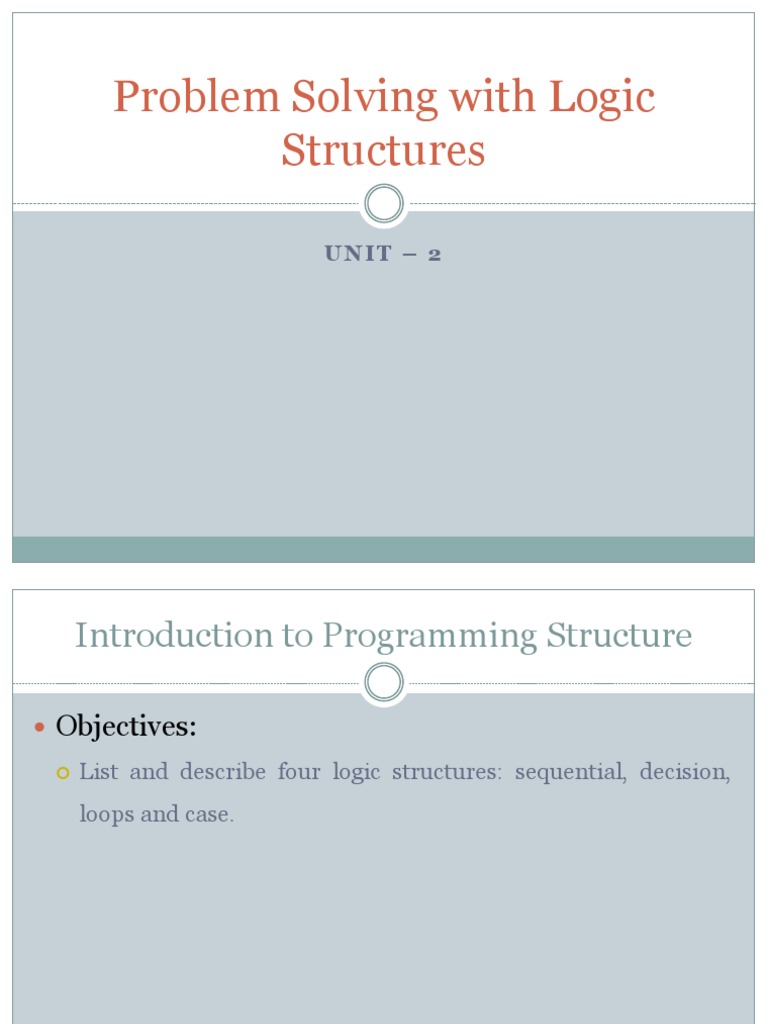 Problem Solving with Logic Structures

UNIT – 2

Introduction to Programming Structure

Objectives:

List and describe four logic structures: sequential, decision, loops and case.